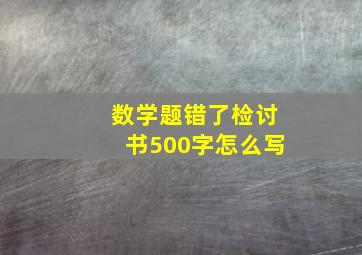 数学题错了检讨书500字怎么写